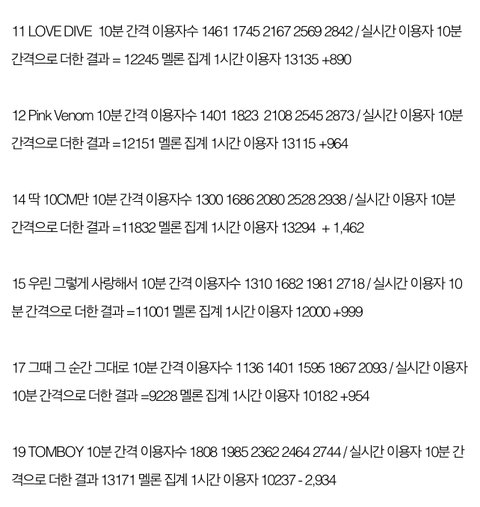 11 LOVE DIVE 10분 간격 이용자수 1461 1745 2167 2569 2842 / 실시간 이용자 10분 간격으로 더한 결과 = 12245 멜론 집계 1시간 이용자 13135 +890

12 Pink Venom 10분 간격 이용자수 1401 1823 2108 2545 2873 / 실시간 이용자 10분 간격으로 더한 결과 =12151 멜론 집계 1시간 이용자 13115 +964

14 딱 10CM만 10분 간격 이용자수 1300 1686 2080 2528 2938 / 실시간 이용자 10분 간격으로 더한 결과 =11832 멜론 집계 1시간 이용자 13294 + 1,462

15 우린 그렇게 사랑해서 10분 간격 이용자수 1310 1682 1981 2718 / 실시간 이용자 10분 간격으로 더한 결과 =11001 멜론 집계 1시간 이용자 12000 +999

17 그때 그 순간 그대로 10분 간격 이용자수 1136 1401 1595 1867 2093 / 실시간 이용자 10분 간격으로 더한 결과 =9228 멜론 집계 1시간 이용자 10182 +954

19 TOMBOY 10분 간격 이용자수 1808 1985 2362 2464 2744 / 실시간 이용자 10분 간격으로 더한 결과 13171 멜론 집계 1시간 이용자 10237 - 2,934